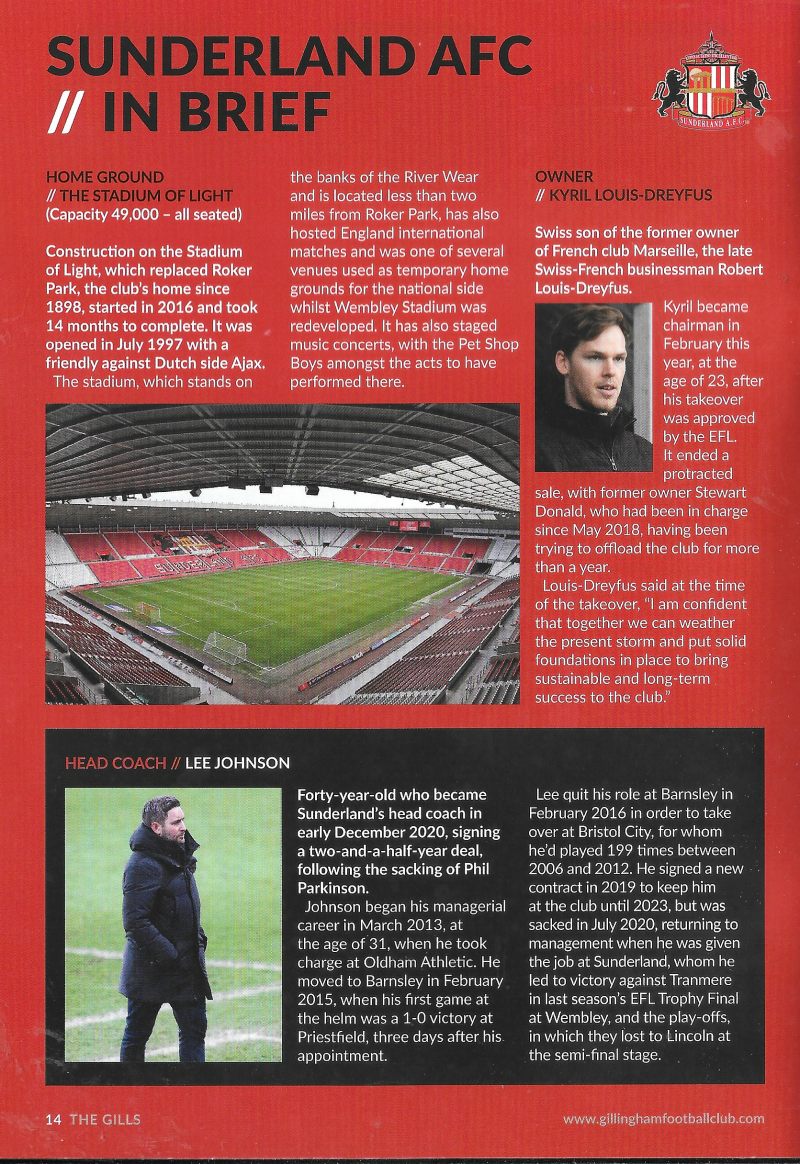 SUNDERLAND AFC // IN BRIEF

SUNDERLAND A.F.C.

HOME GROUND
// THE STADIUM OF LIGHT
(Capacity 49,000 – all seated)

Construction on the Stadium of Light, which replaced Roker Park, the club's home since 1898, started in 2016 and took 14 months to complete. It was opened in July 1997 with a friendly against Dutch side Ajax.

The stadium, which stands on the banks of the River Wear and is located less than two miles from Roker Park, has also hosted England international matches and was one of several venues used as temporary home grounds for the national side whilst Wembley Stadium was redeveloped. It has also staged music concerts, with the Pet Shop Boys amongst the acts to have performed there.

OWNER
// KYRIL LOUIS-DREYFUS

Swiss son of the former owner of French club Marseille, the late Swiss-French businessman Robert Louis-Dreyfus.

Kyril became chairman in February this year, at the age of 23, after his takeover was approved by the EFL. It ended a protracted sale, with former owner Stewart Donald, who had been in charge since May 2018, having been trying to offload the club for more than a year.

Louis-Dreyfus said at the time of the takeover, "I am confident that together we can weather the present storm and put solid foundations in place to bring sustainable and long-term success to the club."

HEAD COACH // LEE JOHNSON

Forty-year-old who became Sunderland's head coach in early December 2020, signing a two-and-a-half-year deal, following the sacking of Phil Parkinson.

Johnson began his managerial career in March 2013, at the age of 31, when he took charge at Oldham Athletic. He moved to Barnsley in February 2015, when his first game at the helm was a 1-0 victory at Priestfield, three days after his appointment.

Lee quit his role at Barnsley in February 2016 in order to take over at Bristol City, for whom he'd played 199 times between 2006 and 2012. He signed a new contract in 2019 to keep him at the club until 2023, but was sacked in July 2020, returning to management when he was given the job at Sunderland, whom he led to victory against Tranmere in last season's EFL Trophy Final at Wembley, and the play-offs, in which they lost to Lincoln at the semi-final stage.

14 THE GILLS

www.gillinghamfootballclub.com